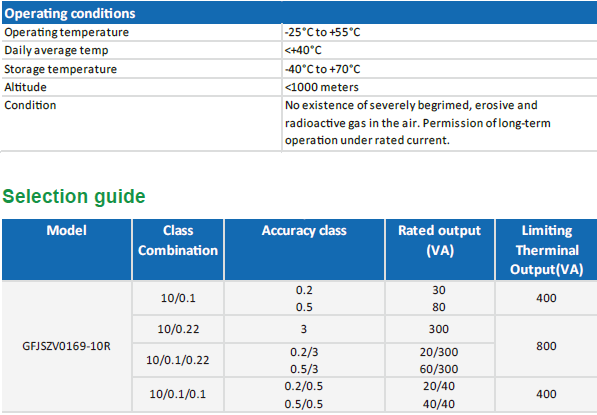 | Operating conditions | |
|---|---|
| Operating temperature | -25°C to +55°C |
| Daily average temp | <+40°C |
| Storage temperature | -40°C to +70°C |
| Altitude | <1000 meters |
| Condition | No existence of severely begrimed, erosive and radioactive gas in the air. Permission of long-term operation under rated current. |

Selection guide

| Model | Class Combination | Accuracy class | Rated output (VA) | Limiting Therminal Output(VA) |
|---|---|---|---|---|
| GFJSZV0169-10R | 10/0.1 | 0.2 0.5 | 30 80 | 400 |
| | 10/0.22 | 3 | 300 | 800 |
| | 10/0.1/0.22 | 0.2/3 0.5/3 | 20/300 60/300 | |
| | 10/0.1/0.1 | 0.2/0.5 0.5/0.5 | 20/40 40/40 | 400 |